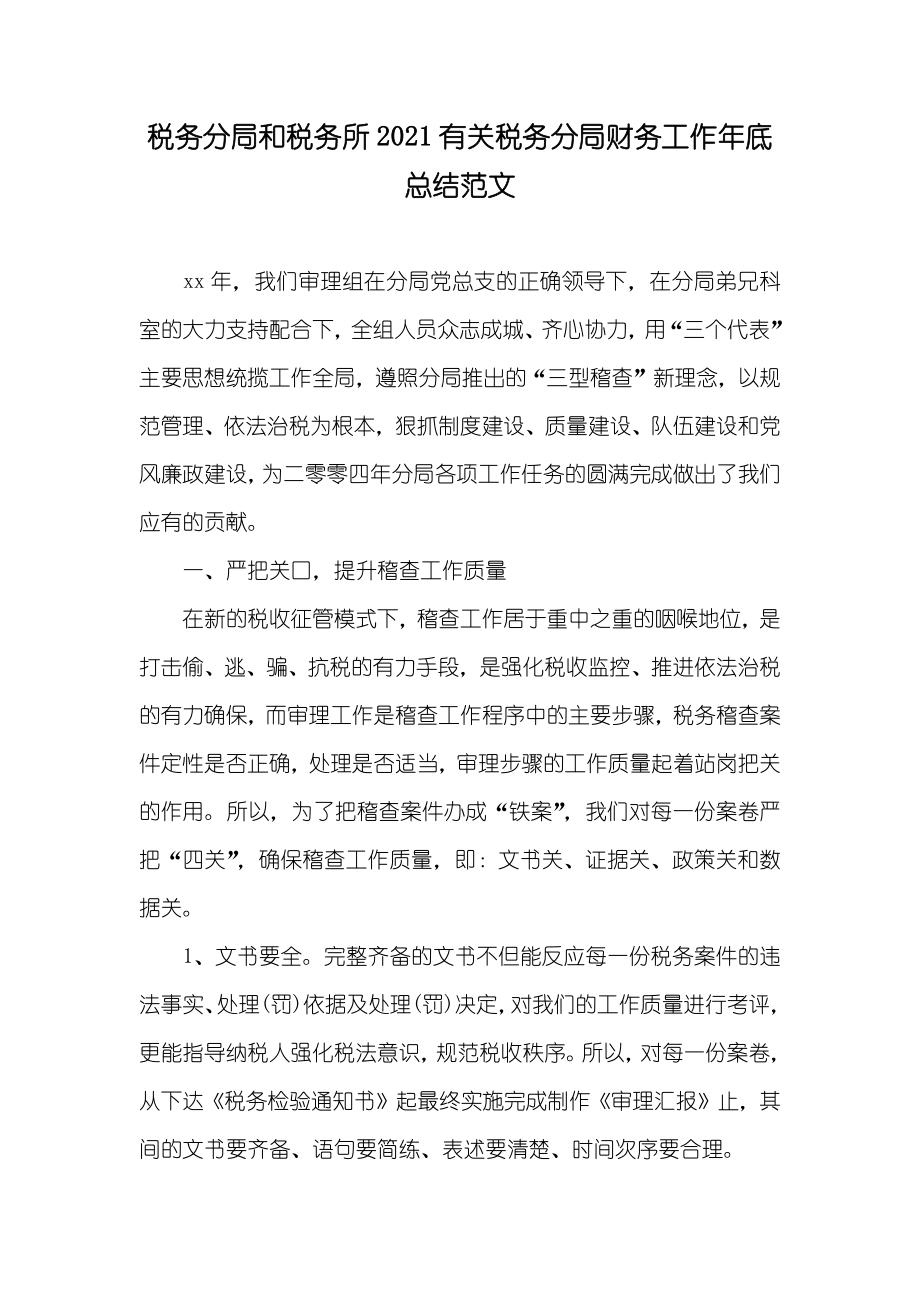 税务分局和税务所2021有关税务分局财务工作年底总结范文

xx年，我们审理组在分局党总支的正确领导下，在分局弟兄科室的大力支持配合下，全组人员众志成城、齐心协力，用“三个代表”主要思想统揽工作全局，遵照分局推出的“三型稽查”新理念，以规范管理、依法治税为根本，狠抓制度建设、质量建设、队伍建设和党风廉政建设，为二零零四年分局各项工作任务的圆满完成做出了我们应有的贡献。

一、严把关口，提升稽查工作质量

在新的税收征管模式下，稽查工作居于重中之重的咽喉地位，是打击偷、逃、骗、抗税的有力手段，是强化税收监控、推进依法治税的有力确保，而审理工作是稽查工作程序中的主要步骤，税务稽查案件定性是否正确，处理是否适当，审理步骤的工作质量起着站岗把关的作用。所以，为了把稽查案件办成“铁案”，我们对每一份案卷严把“四关”，确保稽查工作质量，即：文书关、证据关、政策关和数据关。

1、文书要全。完整齐备的文书不但能反应每一份税务案件的违法事实、处理(罚)依据及处理(罚)决定，对我们的工作质量进行考评，更能指导纳税人强化税法意识，规范税收秩序。所以，对每一份案卷，从下达《税务检验通知书》起最终实施完成制作《审理汇报》止，其间的文书要齐备、语句要简练、表述要清楚、时间次序要合理。